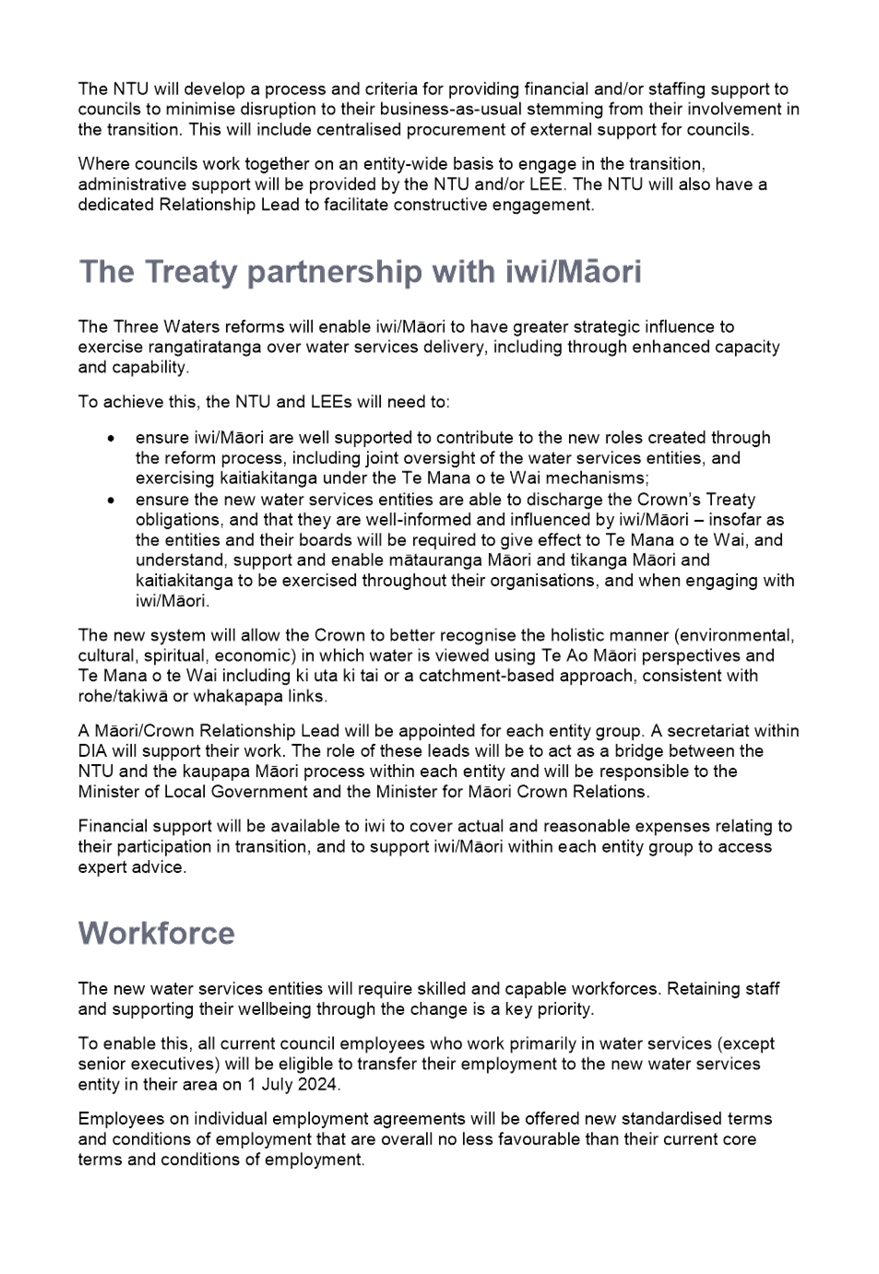 The NTU will develop a process and criteria for providing financial and/or staffing support to councils to minimise disruption to their business-as-usual stemming from their involvement in the transition. This will include centralised procurement of external support for councils.

Where councils work together on an entity-wide basis to engage in the transition, administrative support will be provided by the NTU and/or LEE. The NTU will also have a dedicated Relationship Lead to facilitate constructive engagement.

The Treaty partnership with iwi/Māori

The Three Waters reforms will enable iwi/Māori to have greater strategic influence to exercise rangatiratanga over water services delivery, including through enhanced capacity and capability.

To achieve this, the NTU and LEEs will need to:

• ensure iwi/Māori are well supported to contribute to the new roles created through the reform process, including joint oversight of the water services entities, and exercising kaitiakitanga under the Te Mana o te Wai mechanisms;
• ensure the new water services entities are able to discharge the Crown's Treaty obligations, and that they are well-informed and influenced by iwi/Māori – insofar as the entities and their boards will be required to give effect to Te Mana o te Wai, and understand, support and enable mātauranga Māori and tikanga Māori and kaitiakitanga to be exercised throughout their organisations, and when engaging with iwi/Māori.

The new system will allow the Crown to better recognise the holistic manner (environmental, cultural, spiritual, economic) in which water is viewed using Te Ao Māori perspectives and Te Mana o te Wai including ki uta ki tai or a catchment-based approach, consistent with rohe/takiwā or whakapapa links.

A Māori/Crown Relationship Lead will be appointed for each entity group. A secretariat within DIA will support their work. The role of these leads will be to act as a bridge between the NTU and the kaupapa Māori process within each entity and will be responsible to the Minister of Local Government and the Minister for Māori Crown Relations.

Financial support will be available to iwi to cover actual and reasonable expenses relating to their participation in transition, and to support iwi/Māori within each entity group to access expert advice.

Workforce

The new water services entities will require skilled and capable workforces. Retaining staff and supporting their wellbeing through the change is a key priority.

To enable this, all current council employees who work primarily in water services (except senior executives) will be eligible to transfer their employment to the new water services entity in their area on 1 July 2024.

Employees on individual employment agreements will be offered new standardised terms and conditions of employment that are overall no less favourable than their current core terms and conditions of employment.